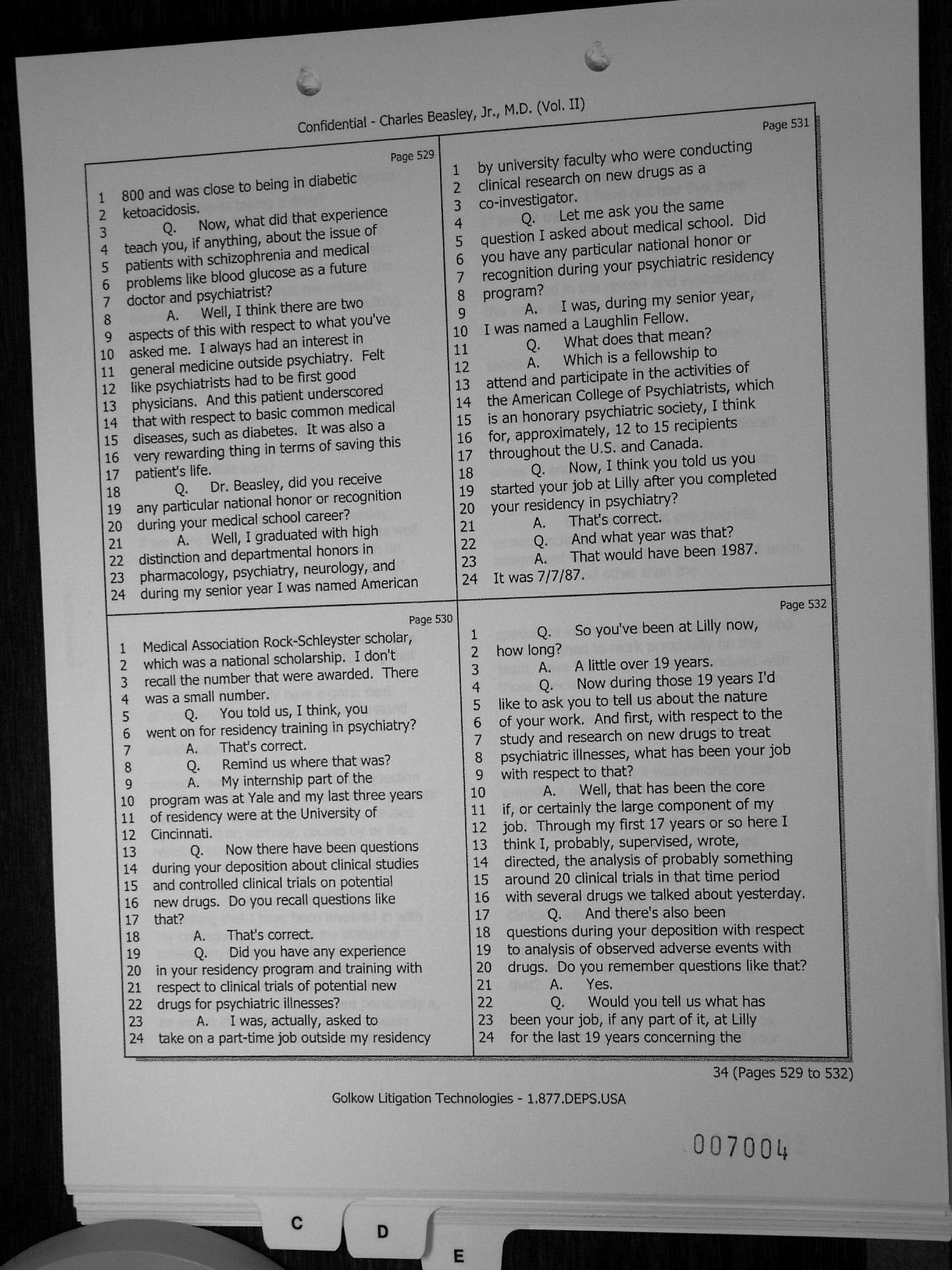 Confidential - Charles Beasley, Jr., M.D. (Vol. II)

Page 529

1 800 and was close to being in diabetic
2 ketoacidosis.
3 Q. Now, what did that experience
4 teach you, if anything, about the issue of
5 patients with schizophrenia and medical
6 problems like blood glucose as a future
7 doctor and psychiatrist?
8 A. Well, I think there are two
9 aspects of this with respect to what you've
10 asked me. I always had an interest in
11 general medicine outside psychiatry. Felt
12 like psychiatrists had to be first good
13 physicians. And this patient underscored
14 that with respect to basic common medical
15 diseases, such as diabetes. It was also a
16 very rewarding thing in terms of saving this
17 patient's life.
18 Q. Dr. Beasley, did you receive
19 any particular national honor or recognition
20 during your medical school career?
21 A. Well, I graduated with high
22 distinction and departmental honors in
23 pharmacology, psychiatry, neurology, and
24 during my senior year I was named American

Page 530

1 Medical Association Rock-Schleyster scholar,
2 which was a national scholarship. I don't
3 recall the number that were awarded. There
4 was a small number.
5 Q. You told us, I think, you
6 went on for residency training in psychiatry?
7 A. That's correct.
8 Q. Remind us where that was?
9 A. My internship part of the
10 program was at Yale and my last three years
11 of residency were at the University of
12 Cincinnati.
13 Q. Now there have been questions
14 during your deposition about clinical studies
15 and controlled clinical trials on potential
16 new drugs. Do you recall questions like
17 that?
18 A. That's correct.
19 Q. Did you have any experience
20 in your residency program and training with
21 respect to clinical trials of potential new
22 drugs for psychiatric illnesses?
23 A. I was, actually, asked to
24 take on a part-time job outside my residency

Page 531

1 by university faculty who were conducting
2 clinical research on new drugs as a
3 co-investigator.
4 Q. Let me ask you the same
5 question I asked about medical school. Did
6 you have any particular national honor or
7 recognition during your psychiatric residency
8 program?
9 A. I was, during my senior year,
10 I was named a Laughlin Fellow.
11 Q. What does that mean?
12 A. Which is a fellowship to
13 attend and participate in the activities of
14 the American College of Psychiatrists, which
15 is an honorary psychiatric society, I think
16 for, approximately, 12 to 15 recipients
17 throughout the U.S. and Canada.
18 Q. Now, I think you told us you
19 started your job at Lilly after you completed
20 your residency in psychiatry?
21 A. That's correct.
22 Q. And what year was that?
23 A. That would have been 1987.
24 It was 7/7/87.

Page 532

1 Q. So you've been at Lilly now,
2 how long?
3 A. A little over 19 years.
4 Q. Now during those 19 years I'd
5 like to ask you to tell us about the nature
6 of your work. And first, with respect to the
7 study and research on new drugs to treat
8 psychiatric illnesses, what has been your job
9 with respect to that?
10 A. Well, that has been the core
11 if, or certainly the large component of my
12 job. Through my first 17 years or so here I
13 think I, probably, supervised, wrote,
14 directed, the analysis of probably something
15 around 20 clinical trials in that time period
16 with several drugs we talked about yesterday.
17 Q. And there's also been
18 questions during your deposition with respect
19 to analysis of observed adverse events with
20 drugs. Do you remember questions like that?
21 A. Yes.
22 Q. Would you tell us what has
23 been your job, if any part of it, at Lilly
24 for the last 19 years concerning the

34 (Pages 529 to 532)

Golkow Litigation Technologies - 1.877.DEPS.USA

007004

C
D
E